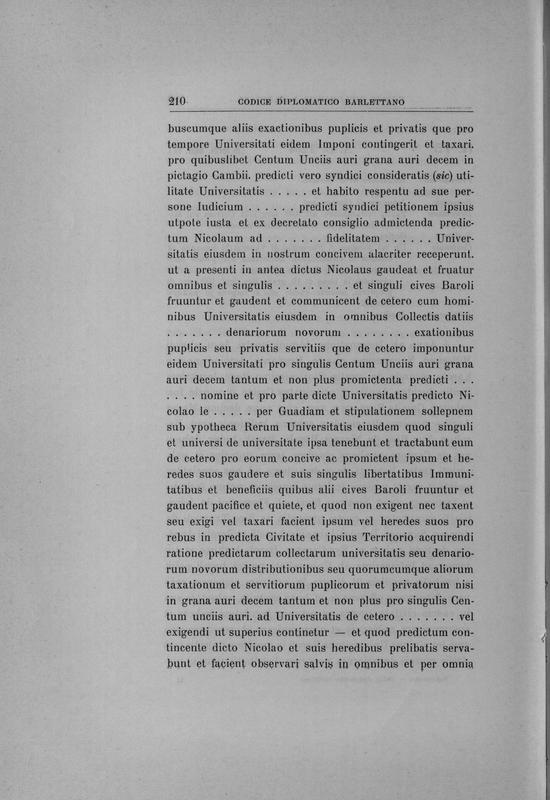 210 CODICE DIPLOMATICO BARLETTANO

buscumque aliis exactionibus puplicis et privatis que pro tempore Universitati eidem Imponi contingerit et taxari. pro quibuslibet Centum Unciis auri grana auri decem in pictagio Cambii. predicti vero syndici consideratis (sic) utilitate Universitatis . . . . . et habito respentu ad sue persone Iudicium . . . . . . predicti syndici petitionem ipsius utpote iusta et ex decretato consiglio admictenda predictum Nicolaum ad . . . . . . . fidelitatem . . . . . . Universitatis eiusdem in nostrum concivem alacriter receperunt. ut a presenti in antea dictus Nicolaus gaudeat et fruatur omnibus et singulis . . . . . . . . . et singuli cives Baroli fruuntur et gaudent et communicent de cetero cum hominibus Universitatis eiusdem in omnibus Collectis datiis . . . . . . . denariorum novorum . . . . . . . . exationibus puplicis seu privatis servitiis que de cetero imponuntur eidem Universitati pro singulis Centum Unciis auri grana auri decem tantum et non plus promictenta predicti . . . . . . . nomine et pro parte dicte Universitatis predicto Nicolao le . . . . . per Guadiam et stipulationem sollepnem sub ypotheca Rerum Universitatis eiusdem quod singuli et universi de universitate ipsa tenebunt et tractabunt eum de cetero pro eorum concive ac promictent ipsum et heredes suos gaudere et suis singulis libertatibus Immunitatibus et beneficiis quibus alii cives Baroli fruuntur et gaudent pacifice et quiete, et quod non exigent nec taxent seu exigi vel taxari facient ipsum vel heredes suos pro rebus in predicta Civitate et ipsius Territorio acquirendi ratione predictarum collectarum universitatis seu denariorum novorum distributionibus seu quorumcumque aliorum taxationum et servitiorum puplicorum et privatorum nisi in grana auri decem tantum et non plus pro singulis Centum unciis auri. ad Universitatis de cetero . . . . . . . vel exigendi ut superius continetur — et quod predictum contincente dicto Nicolao et suis heredibus prelibatis servabunt et facient observari salvis in omnibus et per omnia